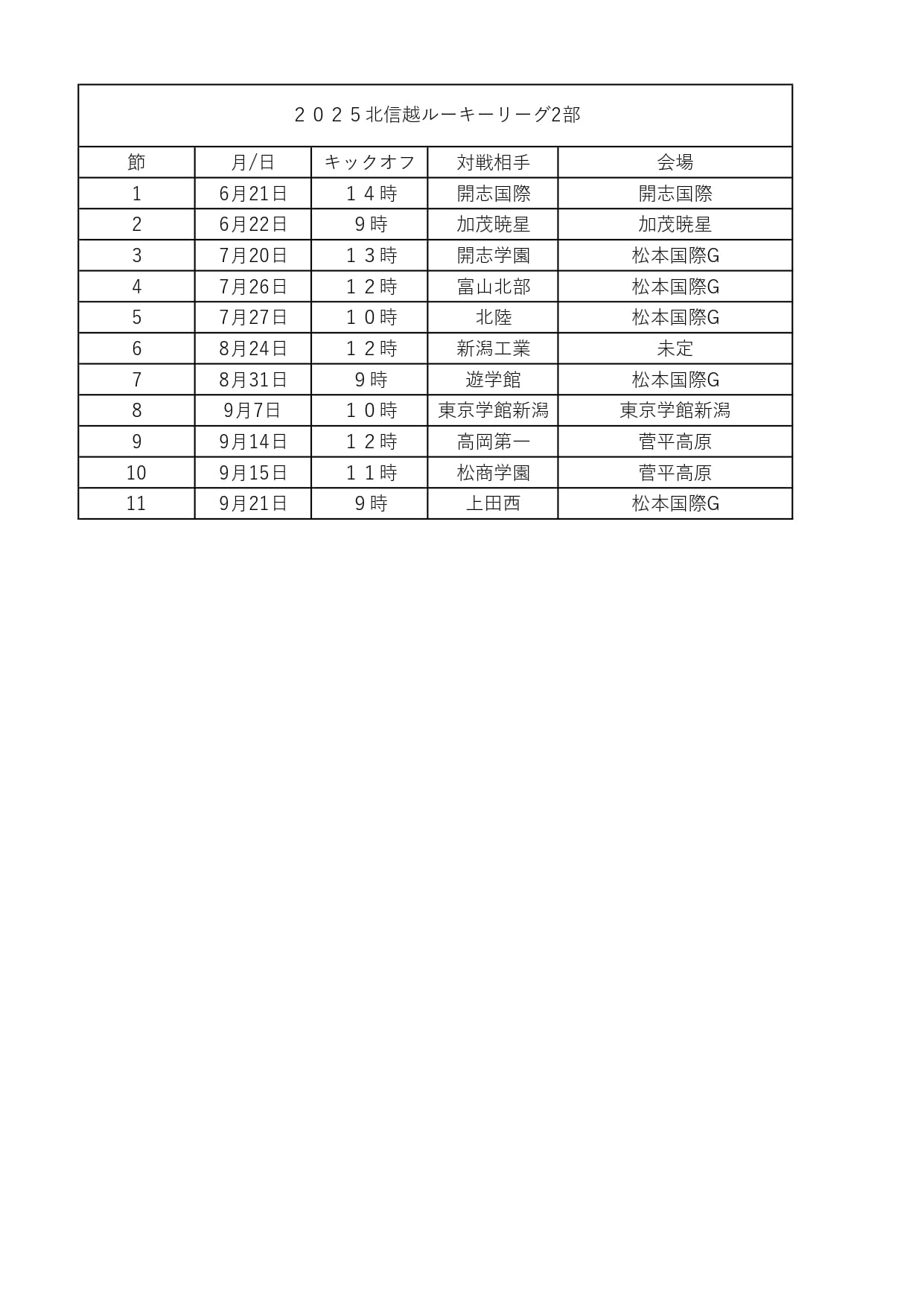 ２０２５北信越ルーキーリーグ2部

| 節 | 月/日 | キックオフ | 対戦相手 | 会場 |
|---|---|---|---|---|
| 1 | 6月21日 | １４時 | 開志国際 | 開志国際 |
| 2 | 6月22日 | ９時 | 加茂暁星 | 加茂暁星 |
| 3 | 7月20日 | １３時 | 開志学園 | 松本国際G |
| 4 | 7月26日 | １２時 | 富山北部 | 松本国際G |
| 5 | 7月27日 | １０時 | 北陸 | 松本国際G |
| 6 | 8月24日 | １２時 | 新潟工業 | 未定 |
| 7 | 8月31日 | ９時 | 遊学館 | 松本国際G |
| 8 | 9月7日 | １０時 | 東京学館新潟 | 東京学館新潟 |
| 9 | 9月14日 | １２時 | 高岡第一 | 菅平高原 |
| 10 | 9月15日 | １１時 | 松商学園 | 菅平高原 |
| 11 | 9月21日 | ９時 | 上田西 | 松本国際G |